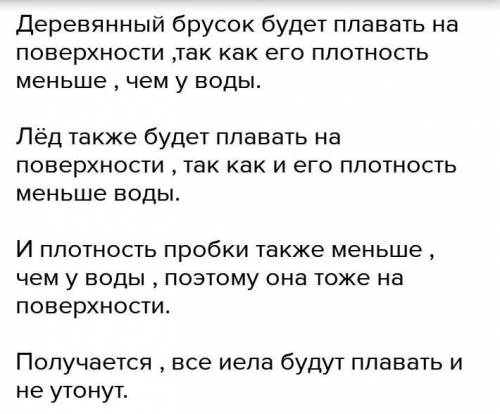 Деревянный брусок будет плавать на поверхности ,так как его плотность меньше , чем у воды.

Лёд также будет плавать на поверхности , так как и его плотность меньше воды.

И плотность пробки также меньше , чем у воды , поэтому она тоже на поверхности.

Получается , все иела будут плавать и не утонут.